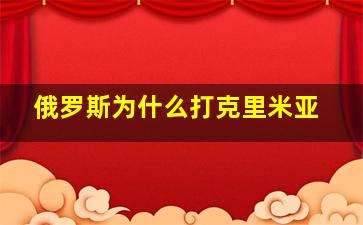 俄罗斯为什么打克里米亚